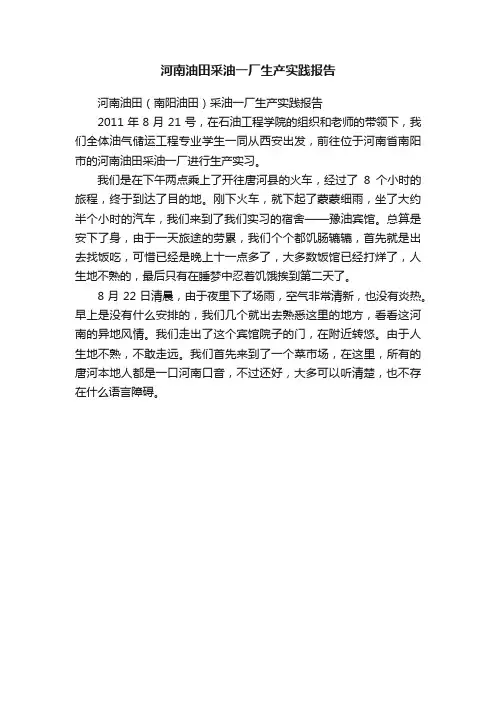 河南油田采油一厂生产实践报告

河南油田（南阳油田）采油一厂生产实践报告

2011 年 8 月 21 号，在石油工程学院的组织和老师的带领下，我们全体油气储运工程专业学生一同从西安出发，前往位于河南省南阳市的河南油田采油一厂进行生产实习。

我们是在下午两点乘上了开往唐河县的火车，经过了 8 个小时的旅程，终于到达了目的地。刚下火车，就下起了蒙蒙细雨，坐了大约半个小时的汽车，我们来到了我们实习的宿舍——豫油宾馆。总算是安下了身，由于一天旅途的劳累，我们个个都饥肠辘辘，首先就是出去找饭吃，可惜已经是晚上十一点多了，大多数饭馆已经打烊了，人生地不熟的，最后只有在睡梦中忍着饥饿挨到第二天了。

8 月 22 日清晨，由于夜里下了场雨，空气非常清新，也没有炎热。早上是没有什么安排的，我们几个就出去熟悉这里的地方，看看这河南的异地风情。我们走出了这个宾馆院子的门，在附近转悠。由于人生地不熟，不敢走远。我们首先来到了一个菜市场，在这里，所有的唐河本地人都是一口河南口音，不过还好，大多可以听清楚，也不存在什么语言障碍。